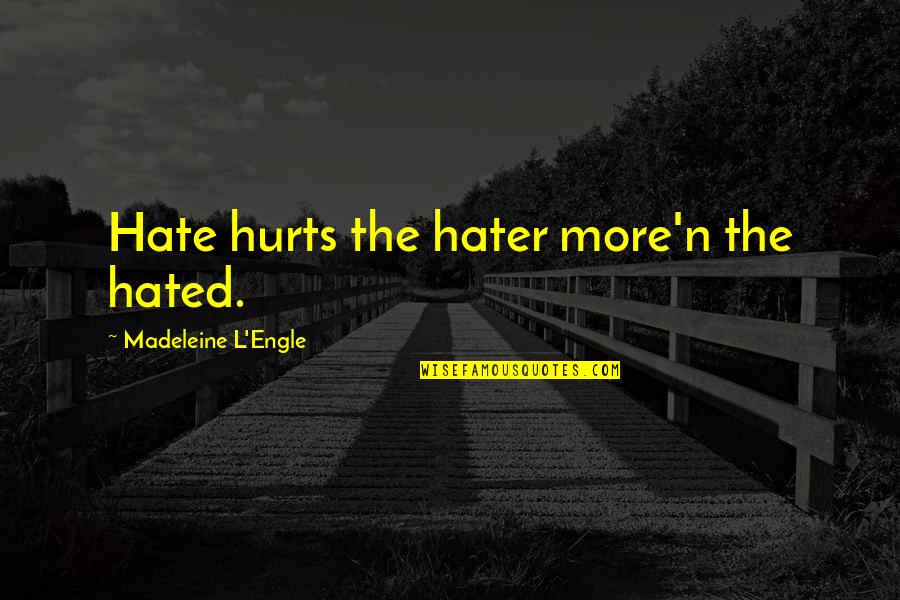 Hate hurts the hater more'n the hated.

~ Madeleine L'Engle

WISEFAMOUSQUOTES.COM